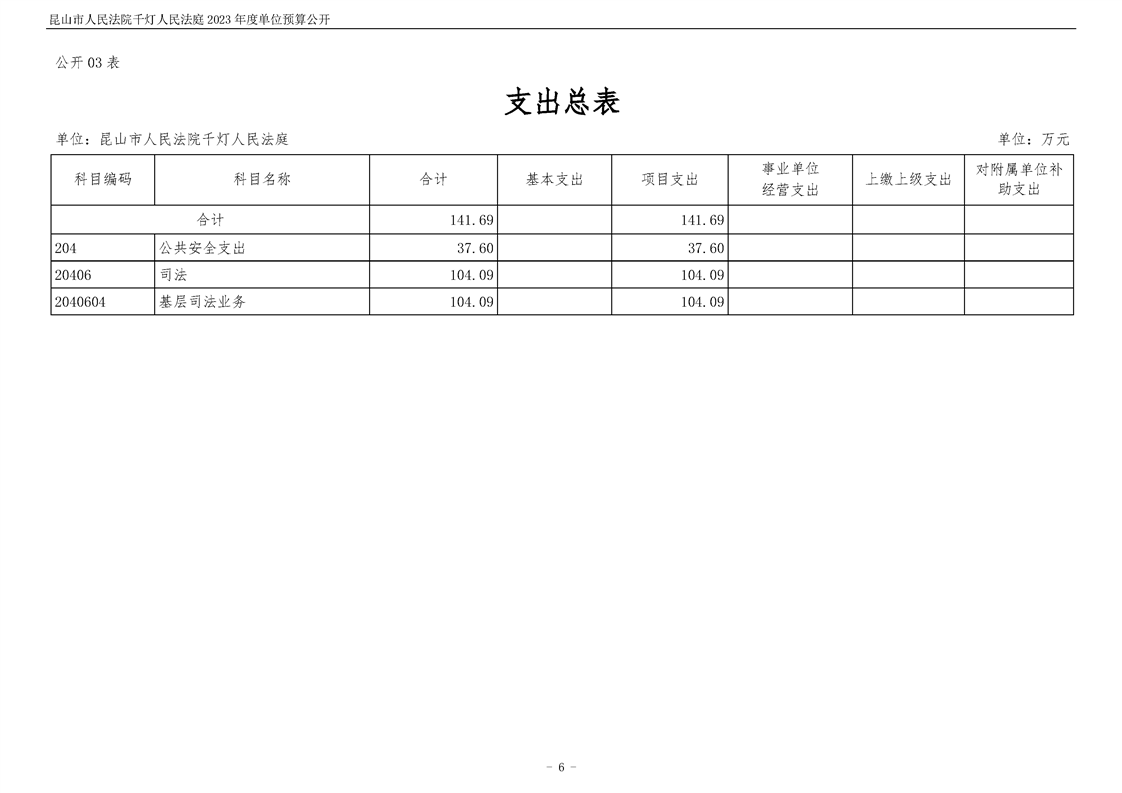 昆山市人民法院千灯人民法庭 2023 年度单位预算公开

公开 03 表

支出总表

单位：昆山市人民法院千灯人民法庭

单位：万元

| 科目编码 | 科目名称 | 合计 | 基本支出 | 项目支出 | 事业单位经营支出 | 上缴上级支出 | 对附属单位补助支出 |
|---|---|---|---|---|---|---|---|
| 合计 | | 141.69 | | 141.69 | | | |
| 204 | 公共安全支出 | 37.60 | | 37.60 | | | |
| 20406 | 司法 | 104.09 | | 104.09 | | | |
| 2040604 | 基层司法业务 | 104.09 | | 104.09 | | | |

- 6 -